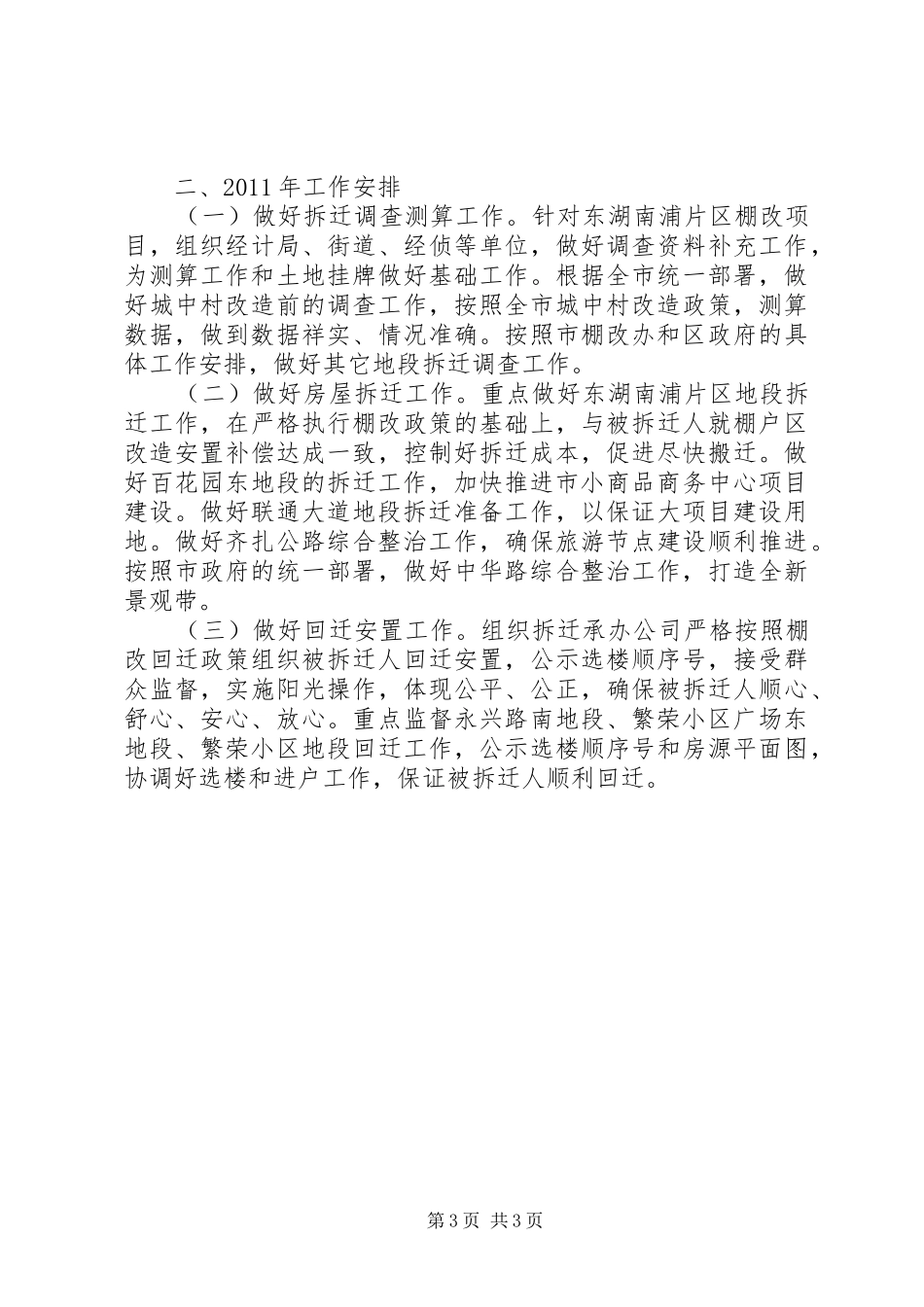 二、2011年工作安排

（一）做好拆迁调查测算工作。针对东湖南浦片区棚改项目，组织经计局、街道、经侦等单位，做好调查资料补充工作，为测算工作和土地挂牌做好基础工作。根据全市统一部署，做好城中村改造前的调查工作，按照全市城中村改造政策，测算数据，做到数据祥实、情况准确。按照市棚改办和区政府的具体工作安排，做好其它地段拆迁调查工作。

（二）做好房屋拆迁工作。重点做好东湖南浦片区地段拆迁工作，在严格执行棚改政策的基础上，与被拆迁人就棚户区改造安置补偿达成一致，控制好拆迁成本，促进尽快搬迁。做好百花园东地段的拆迁工作，加快推进市小商品商务中心项目建设。做好联通大道地段拆迁准备工作，以保证大项目建设用地。做好齐扎公路综合整治工作，确保旅游节点建设顺利推进。按照市政府的统一部署，做好中华路综合整治工作，打造全新景观带。

（三）做好回迁安置工作。组织拆迁承办公司严格按照棚改回迁政策组织被拆迁人回迁安置，公示选楼顺序号，接受群众监督，实施阳光操作，体现公平、公正，确保被拆迁人顺心、舒心、安心、放心。重点监督永兴路南地段、繁荣小区广场东地段、繁荣小区地段回迁工作，公示选楼顺序号和房源平面图，协调好选楼和进户工作，保证被拆迁人顺利回迁。

第3页 共3页